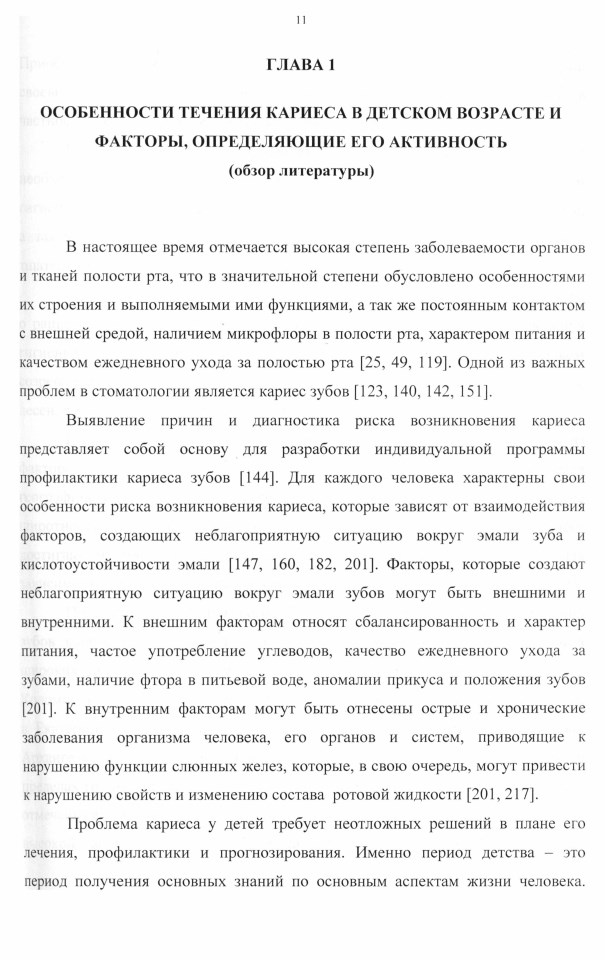 11

ГЛАВА 1

ОСОБЕННОСТИ ТЕЧЕНИЯ КАРИЕСА В ДЕТСКОМ ВОЗРАСТЕ И ФАКТОРЫ, ОПРЕДЕЛЯЮЩИЕ ЕГО АКТИВНОСТЬ
(обзор литературы)

В настоящее время отмечается высокая степень заболеваемости органов и тканей полости рта, что в значительной степени обусловлено особенностями их строения и выполняемыми ими функциями, а так же постоянным контактом с внешней средой, наличием микрофлоры в полости рта, характером питания и качеством ежедневного ухода за полостью рта [25, 49, 119]. Одной из важных проблем в стоматологии является кариес зубов [123, 140, 142, 151].

Выявление причин и диагностика риска возникновения кариеса представляет собой основу для разработки индивидуальной программы профилактики кариеса зубов [144]. Для каждого человека характерны свои особенности риска возникновения кариеса, которые зависят от взаимодействия факторов, создающих неблагоприятную ситуацию вокруг эмали зуба и кислотоустойчивости эмали [147, 160, 182, 201]. Факторы, которые создают неблагоприятную ситуацию вокруг эмали зубов могут быть внешними и внутренними. К внешним факторам относят сбалансированность и характер питания, частое употребление углеводов, качество ежедневного ухода за зубами, наличие фтора в питьевой воде, аномалии прикуса и положения зубов [201]. К внутренним факторам могут быть отнесены острые и хронические заболевания организма человека, его органов и систем, приводящие к нарушению функции слюнных желез, которые, в свою очередь, могут привести к нарушению свойств и изменению состава ротовой жидкости [201, 217].

Проблема кариеса у детей требует неотложных решений в плане его лечения, профилактики и прогнозирования. Именно период детства – это период получения основных знаний по основным аспектам жизни человека.